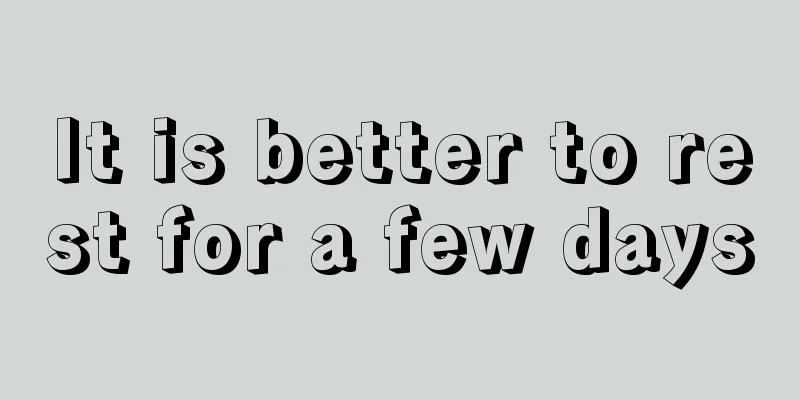 It is better to rest for a few days